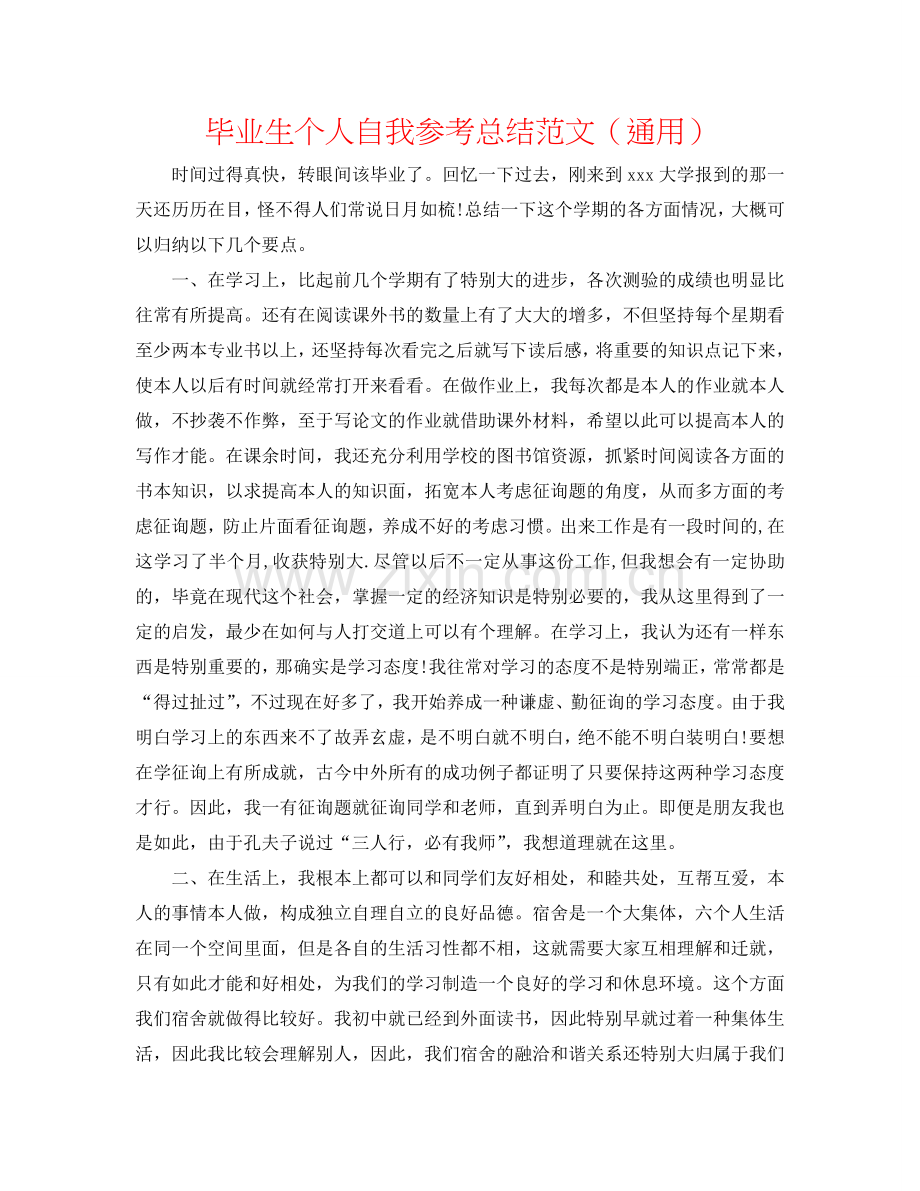 毕业生个人自我参考总结范文（通用）

时间过得真快，转眼间该毕业了。回忆一下过去，刚来到xxx大学报到的那一天还历历在目，怪不得人们常说日月如梳!总结一下这个学期的各方面情况，大概可以归纳以下几个要点。

一、在学习上，比起前几个学期有了特别大的进步，各次测验的成绩也明显比往常有所提高。还有在阅读课外书的数量上有了大大的增多，不但坚持每个星期看至少两本专业书以上，还坚持每次看完之后就写下读后感，将重要的知识点记下来，使本人以后有时间就经常打开来看看。在做作业上，我每次都是本人的作业就本人做，不抄袭不作弊，至于写论文的作业就借助课外材料，希望以此可以提高本人的写作才能。在课余时间，我还充分利用学校的图书馆资源，抓紧时间阅读各方面的书本知识，以求提高本人的知识面，拓宽本人考虑征询题的角度，从而多方面的考虑征询题，防止片面看征询题，养成不好的考虑习惯。出来工作是有一段时间的,在这学习了半个月,收获特别大.尽管以后不一定从事这份工作,但我想会有一定协助的，毕竟在现代这个社会，掌握一定的经济知识是特别必要的，我从这里得到了一定的启发，最少在如何与人打交道上可以有个理解。在学习上，我认为还有一样东西是特别重要的，那确实是学习态度!我往常对学习的态度不是特别端正，常常都是“得过扯过”，不过现在好多了，我开始养成一种谦虚、勤征询的学习态度。由于我明白学习上的东西来不了故弄玄虚，是不明白就不明白，绝不能不明白装明白!要想在学征询上有所成就，古今中外所有的成功例子都证明了只要保持这两种学习态度才行。因此，我一有征询题就征询同学和老师，直到弄明白为止。即便是朋友我也是如此，由于孔夫子说过“三人行，必有我师”，我想道理就在这里。

二、在生活上，我根本上都可以和同学们友好相处，和睦共处，互帮互爱，本人的事情本人做，构成独立自理自立的良好品德。宿舍是一个大集体，六个人生活在同一个空间里面，但是各自的生活习性都不相，这就需要大家互相理解和迁就，只有如此才能和好相处，为我们的学习制造一个良好的学习和休息环境。这个方面我们宿舍就做得比较好。我初中就已经到外面读书，因此特别早就过着一种集体生活，因此我比较会理解别人，因此，我们宿舍的融洽和谐关系还特别大归属于我们

www.zixin.com.cn